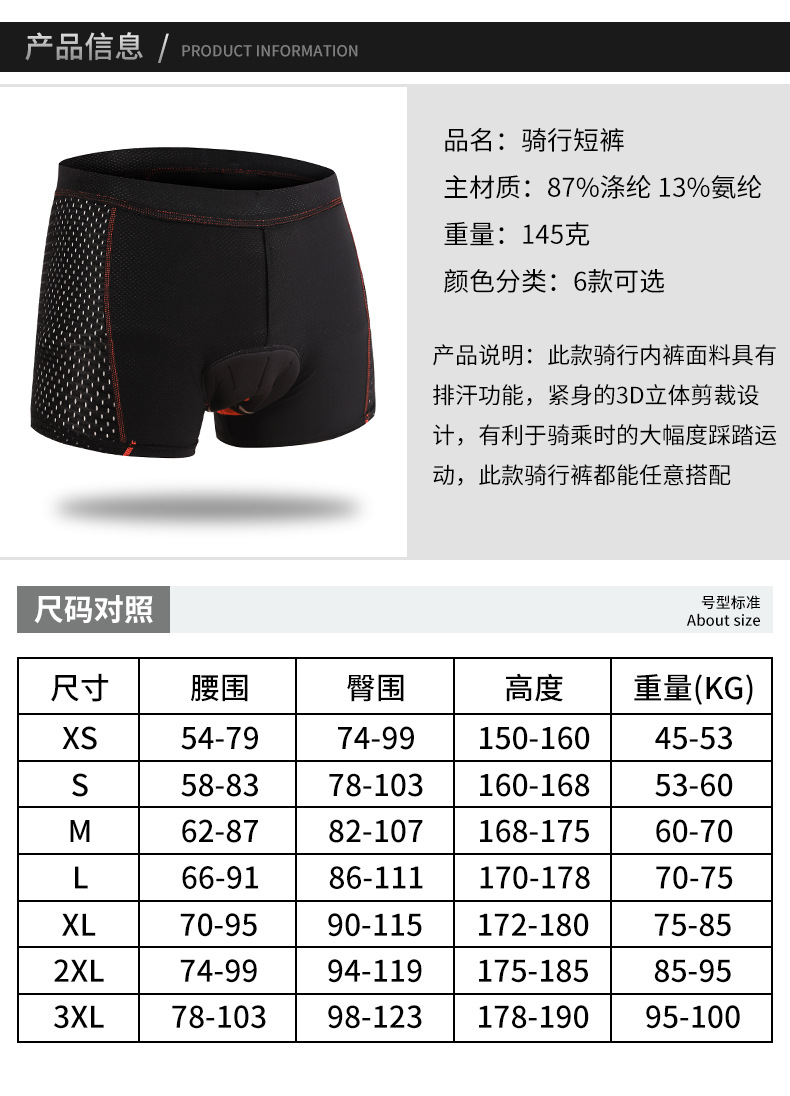 产品信息 / PRODUCT INFORMATION

品名：骑行短裤

主材质：87%涤纶 13%氨纶

重量：145克

颜色分类：6款可选

产品说明：此款骑行内裤面料具有排汗功能，紧身的3D立体剪裁设计，有利于骑乘时的大幅度踩踏运动，此款骑行裤都能任意搭配

尺码对照

号型标准
About size

| 尺寸 | 腰围 | 臀围 | 高度 | 重量(KG) |
|---|---|---|---|---|
| XS | 54-79 | 74-99 | 150-160 | 45-53 |
| S | 58-83 | 78-103 | 160-168 | 53-60 |
| M | 62-87 | 82-107 | 168-175 | 60-70 |
| L | 66-91 | 86-111 | 170-178 | 70-75 |
| XL | 70-95 | 90-115 | 172-180 | 75-85 |
| 2XL | 74-99 | 94-119 | 175-185 | 85-95 |
| 3XL | 78-103 | 98-123 | 178-190 | 95-100 |